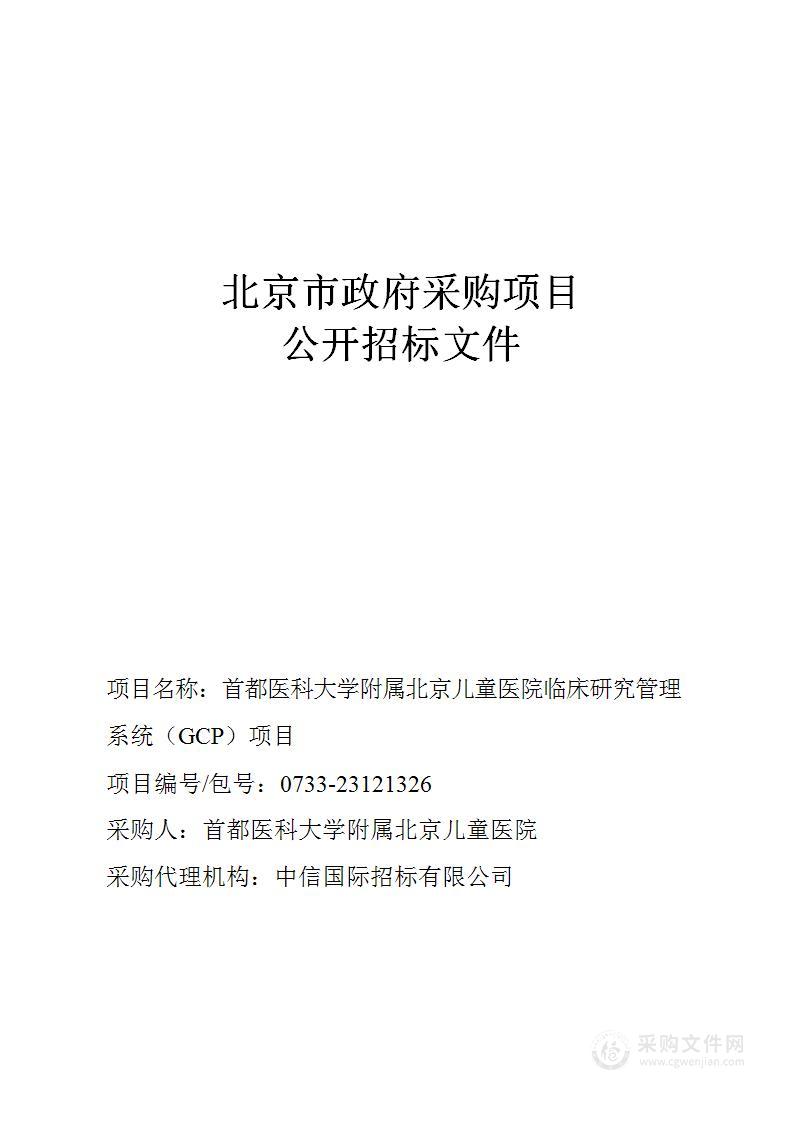 北京市政府采购项目
公开招标文件

项目名称：首都医科大学附属北京儿童医院临床研究管理系统（GCP）项目

项目编号/包号：0733-23121326

采购人：首都医科大学附属北京儿童医院

采购代理机构：中信国际招标有限公司

采购文件网
www.cgwenjian.com